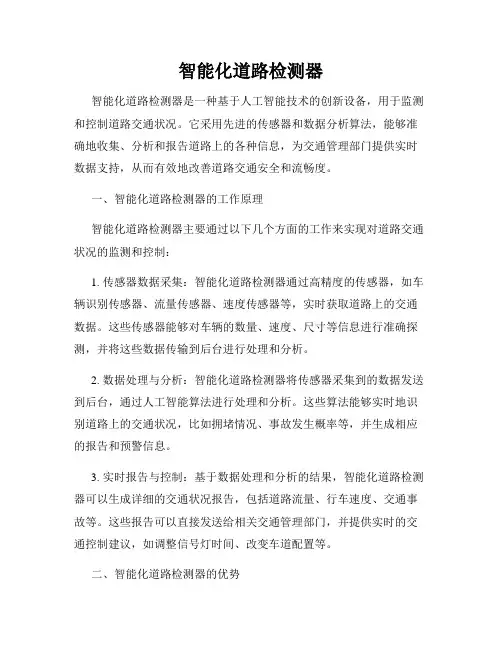 智能化道路检测器

智能化道路检测器是一种基于人工智能技术的创新设备，用于监测和控制道路交通状况。它采用先进的传感器和数据分析算法，能够准确地收集、分析和报告道路上的各种信息，为交通管理部门提供实时数据支持，从而有效地改善道路交通安全和流畅度。

一、智能化道路检测器的工作原理

智能化道路检测器主要通过以下几个方面的工作来实现对道路交通状况的监测和控制：

1. 传感器数据采集：智能化道路检测器通过高精度的传感器，如车辆识别传感器、流量传感器、速度传感器等，实时获取道路上的交通数据。这些传感器能够对车辆的数量、速度、尺寸等信息进行准确探测，并将这些数据传输到后台进行处理和分析。

2. 数据处理与分析：智能化道路检测器将传感器采集到的数据发送到后台，通过人工智能算法进行处理和分析。这些算法能够实时地识别道路上的交通状况，比如拥堵情况、事故发生概率等，并生成相应的报告和预警信息。

3. 实时报告与控制：基于数据处理和分析的结果，智能化道路检测器可以生成详细的交通状况报告，包括道路流量、行车速度、交通事故等。这些报告可以直接发送给相关交通管理部门，并提供实时的交通控制建议，如调整信号灯时间、改变车道配置等。

二、智能化道路检测器的优势